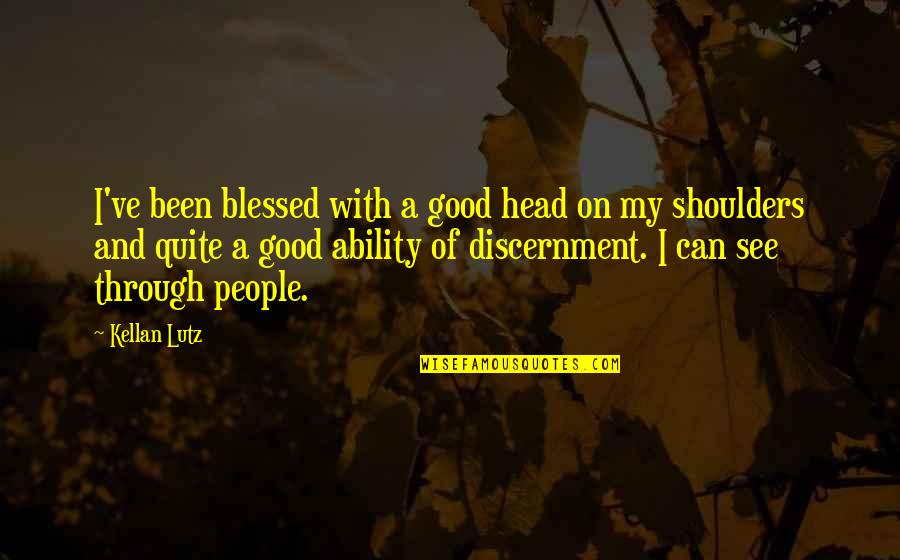 I've been blessed with a good head on my shoulders and quite a good ability of discernment. I can see through people.

~ Kellan Lutz

WISEFAMOUSQUOTES.COM